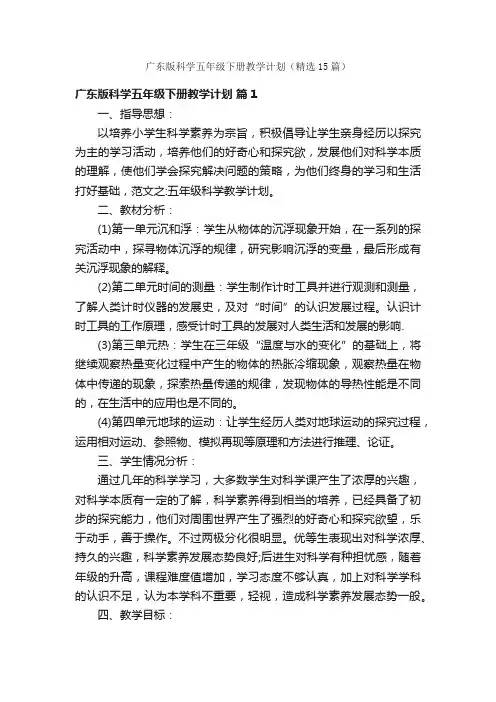 广东版科学五年级下册教学计划（精选15篇）

广东版科学五年级下册教学计划 篇1

一、指导思想：

以培养小学生科学素养为宗旨，积极倡导让学生亲身经历以探究为主的学习活动，培养他们的好奇心和探究欲，发展他们对科学本质的理解，使他们学会探究解决问题的策略，为他们终身的学习和生活打好基础，范文之:五年级科学教学计划。

二、教材分析：

(1)第一单元沉和浮：学生从物体的沉浮现象开始，在一系列的探究活动中，探寻物体沉浮的规律，研究影响沉浮的变量，最后形成有关沉浮现象的解释。

(2)第二单元时间的测量：学生制作计时工具并进行观测和测量，了解人类计时仪器的发展史，及对“时间”的认识发展过程。认识计时工具的工作原理，感受计时工具的发展对人类生活和发展的影响.

(3)第三单元热：学生在三年级“温度与水的变化”的基础上，将继续观察热量变化过程中产生的物体的热胀冷缩现象，观察热量在物体中传递的现象，探索热量传递的规律，发现物体的导热性能是不同的，在生活中的应用也是不同的。

(4)第四单元地球的运动：让学生经历人类对地球运动的探究过程，运用相对运动、参照物、模拟再现等原理和方法进行推理、论证。

三、学生情况分析：

通过几年的科学学习，大多数学生对科学课产生了浓厚的兴趣，对科学本质有一定的了解，科学素养得到相当的培养，已经具备了初步的探究能力，他们对周围世界产生了强烈的好奇心和探究欲望，乐于动手，善于操作。不过两极分化很明显。优等生表现出对科学浓厚、持久的兴趣，科学素养发展态势良好;后进生对科学有种担忧感，随着年级的升高，课程难度值增加，学习态度不够认真，加上对科学学科的认识不足，认为本学科不重要，轻视，造成科学素养发展态势一般。

四、教学目标：